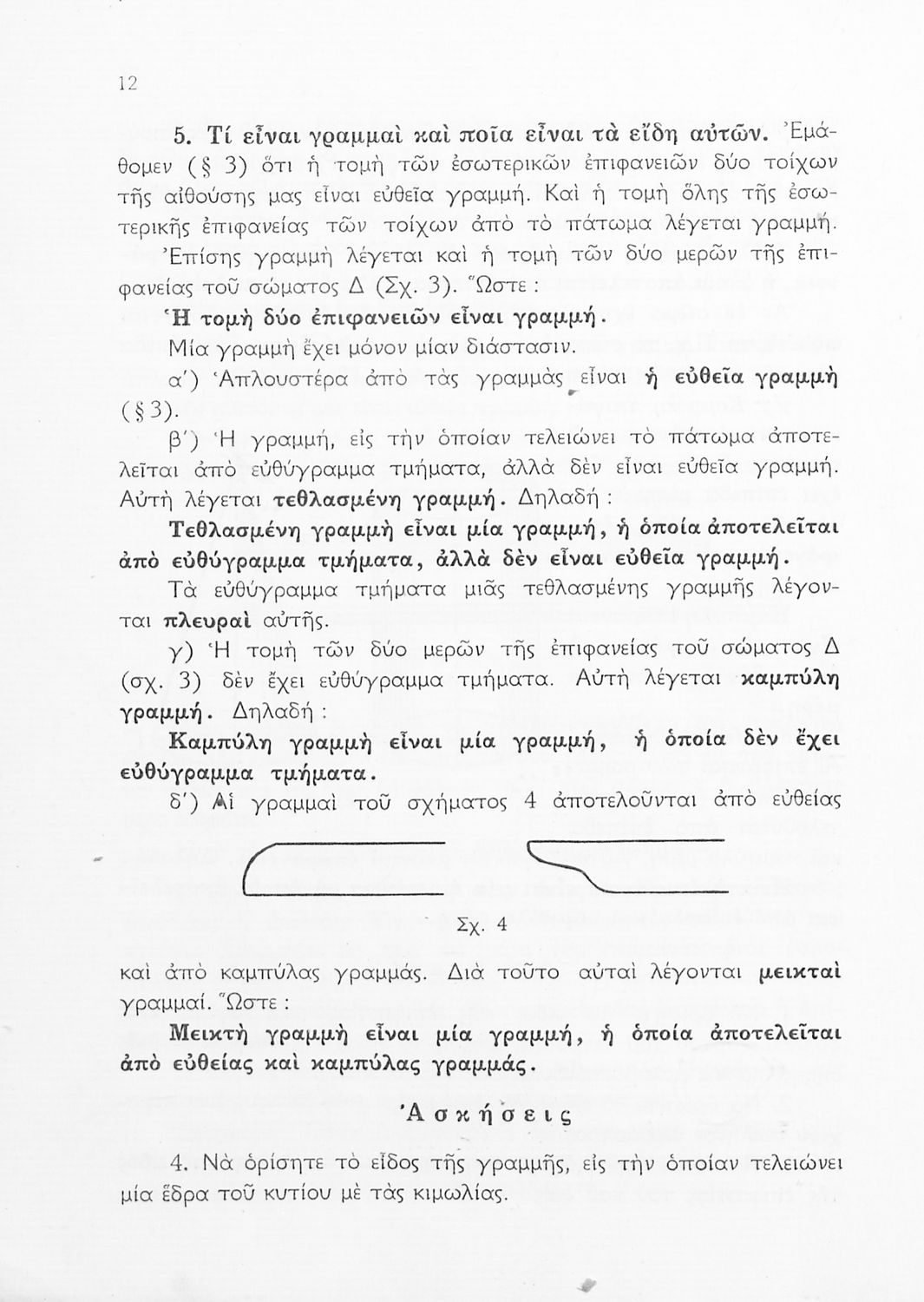 12

5. Τί εἶναι γραμμαὶ καὶ ποῖα εἶναι τὰ εἴδη αὐτῶν. Ἐμάθομεν (§ 3) ὅτι ἡ τομὴ τῶν ἐσωτερικῶν ἐπιφανειῶν δύο τοίχων τῆς αἰθούσης μας εἶναι εὐθεῖα γραμμή. Καὶ ἡ τομὴ ὅλης τῆς ἐσωτερικῆς ἐπιφανείας τῶν τοίχων ἀπὸ τὸ πάτωμα λέγεται γραμμή. Ἐπίσης γραμμὴ λέγεται καὶ ἡ τομὴ τῶν δύο μερῶν τῆς ἐπιφανείας τοῦ σώματος Δ (Σχ. 3). Ὥστε :

Ἡ τομὴ δύο ἐπιφανειῶν εἶναι γραμμή.

Μία γραμμὴ ἔχει μόνον μίαν διάστασιν.

α΄) Ἁπλουστέρα ἀπὸ τὰς γραμμὰς εἶναι ἡ εὐθεῖα γραμμὴ (§ 3).

β΄) Ἡ γραμμή, εἰς τὴν ὁποίαν τελειώνει τὸ πάτωμα ἀποτελεῖται ἀπὸ εὐθύγραμμα τμήματα, ἀλλὰ δὲν εἶναι εὐθεῖα γραμμή. Αὐτὴ λέγεται τεθλασμένη γραμμή. Δηλαδή :

Τεθλασμένη γραμμὴ εἶναι μία γραμμή, ἡ ὁποία ἀποτελεῖται ἀπὸ εὐθύγραμμα τμήματα, ἀλλὰ δὲν εἶναι εὐθεῖα γραμμή.

Τὰ εὐθύγραμμα τμήματα μιᾶς τεθλασμένης γραμμῆς λέγονται πλευραὶ αὐτῆς.

γ) Ἡ τομὴ τῶν δύο μερῶν τῆς ἐπιφανείας τοῦ σώματος Δ (σχ. 3) δὲν ἔχει εὐθύγραμμα τμήματα. Αὐτὴ λέγεται καμπύλη γραμμή. Δηλαδή :

Καμπύλη γραμμὴ εἶναι μία γραμμή, ἡ ὁποία δὲν ἔχει εὐθύγραμμα τμήματα.

δ΄) Αἱ γραμμαὶ τοῦ σχήματος 4 ἀποτελοῦνται ἀπὸ εὐθείας

Σχ. 4

καὶ ἀπὸ καμπύλας γραμμάς. Διὰ τοῦτο αὐταὶ λέγονται μεικταὶ γραμμαί. Ὥστε :

Μεικτὴ γραμμὴ εἶναι μία γραμμή, ἡ ὁποία ἀποτελεῖται ἀπὸ εὐθείας καὶ καμπύλας γραμμάς.

Ἀσκήσεις

4. Νὰ ὁρίσητε τὸ εἶδος τῆς γραμμῆς, εἰς τὴν ὁποίαν τελειώνει μία ἕδρα τοῦ κυτίου μὲ τὰς κιμωλίας.